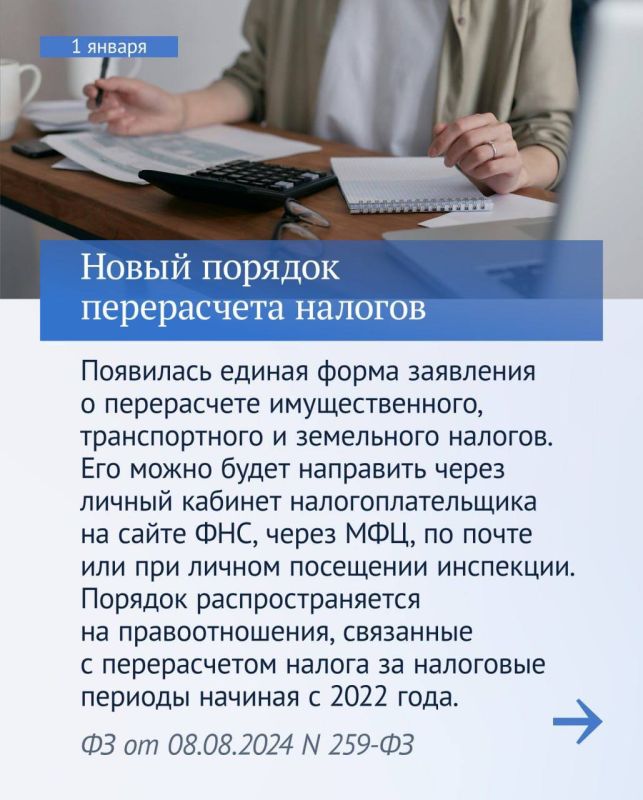 1 января

Новый порядок перерасчета налогов

Появилась единая форма заявления о перерасчете имущественного, транспортного и земельного налогов. Его можно будет направить через личный кабинет налогоплательщика на сайте ФНС, через МФЦ, по почте или при личном посещении инспекции. Порядок распространяется на правоотношения, связанные с перерасчетом налога за налоговые периоды начиная с 2022 года.

ФЗ от 08.08.2024 N 259-ФЗ